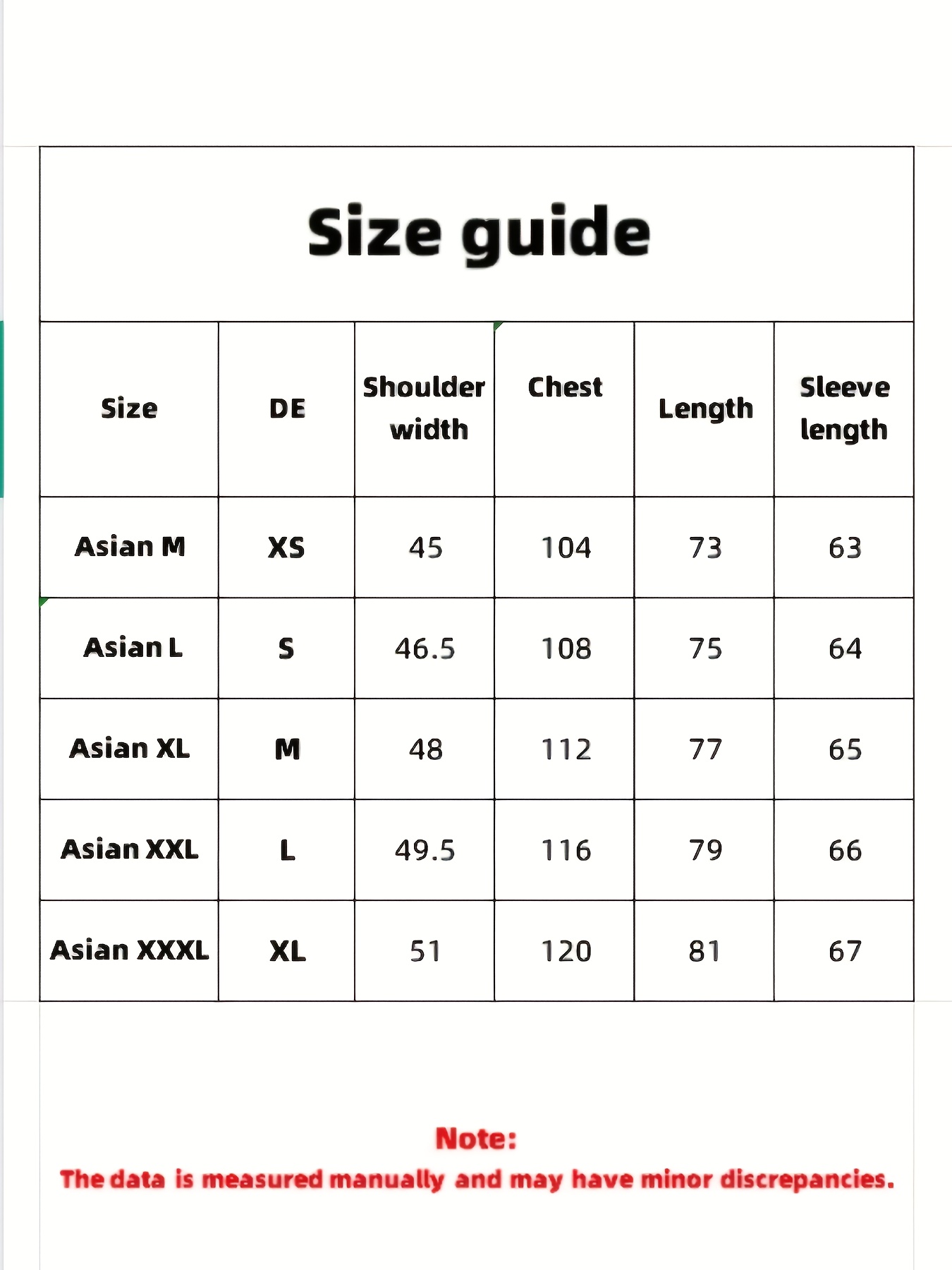 Size guide

| Size | DE | Shoulder width | Chest | Length | Sleeve length |
|---|---|---|---|---|---|
| Asian M | XS | 45 | 104 | 73 | 63 |
| Asian L | S | 46.5 | 108 | 75 | 64 |
| Asian XL | M | 48 | 112 | 77 | 65 |
| Asian XXL | L | 49.5 | 116 | 79 | 66 |
| Asian XXXL | XL | 51 | 120 | 81 | 67 |

Note:
The data is measured manually and may have minor discrepancies.